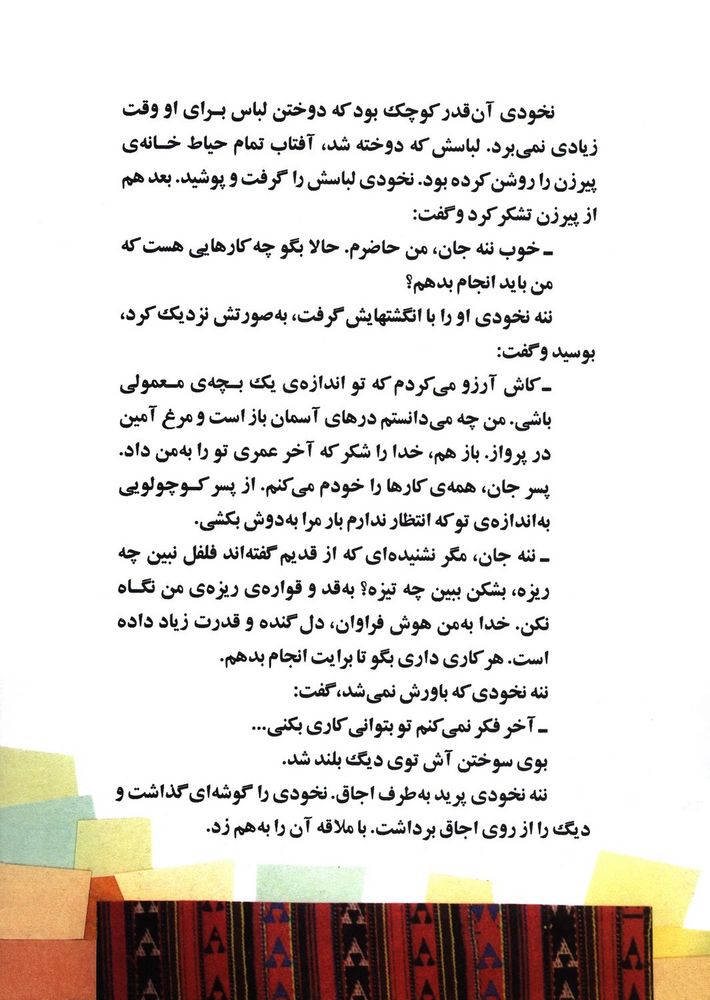 نخودی آن‌قدر کوچک بود که دوختن لباس برای او وقت زیادی نمی‌برد. لباسش که دوخته شد، آفتاب تمام حیاط خانه‌ی پیرزن را روشن کرده بود. نخودی لباسش را گرفت و پوشید. بعد هم از پیرزن تشکر کرد و گفت:

ـ خوب ننه جان، من حاضرم. حالا بگو چه کارهایی هست که من باید انجام بدهم؟

ننه نخودی او را با انگشتهایش گرفت، به‌صورتش نزدیک کرد، بوسید و گفت:

ـ کاش آرزو می‌کردم که تو اندازه‌ی یک بچه‌ی معمولی باشی. من چه می‌دانستم درهای آسمان باز است و مرغ آمین در پرواز. باز هم، خدا را شکر که آخر عمری تو را به‌من داد. پسر جان، همه‌ی کارها را خودم می‌کنم. از پسر کوچولویی به‌اندازه‌ی تو که انتظار ندارم بار مرا به‌دوش بکشی.

ـ ننه جان، مگر نشنیده‌ای که از قدیم گفته‌اند فلفل نبین چه ریزه، بشکن ببین چه تیزه؟ به‌قد و قواره‌ی ریزه‌ی من نگاه نکن. خدا به‌من هوش فراوان، دل گنده و قدرت زیاد داده است. هر کاری داری بگو تا برایت انجام بدهم.

ننه نخودی که باورش نمی‌شد، گفت:

ـ آخر فکر نمی‌کنم تو بتوانی کاری بکنی...

بوی سوختن آش توی دیگ بلند شد.

ننه نخودی پرید به‌طرف اجاق. نخودی را گوشه‌ای گذاشت و دیگ را از روی اجاق برداشت. با ملاقه آن را به‌هم زد.